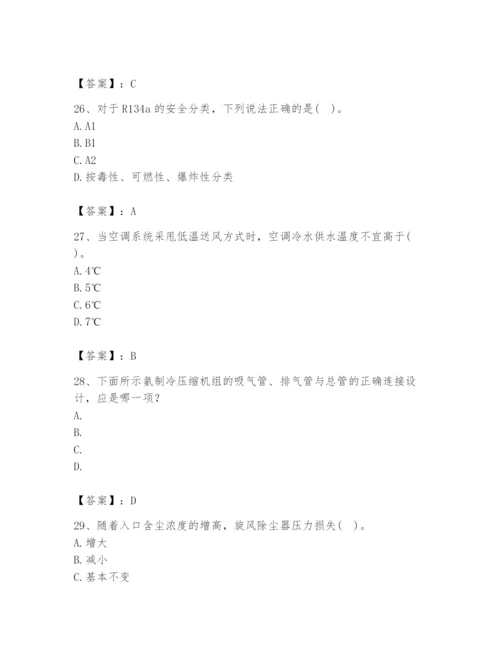 【答案】：C

26、对于R134a的安全分类，下列说法正确的是( )。
A. A1
B. B1
C. A2
D. 按毒性、可燃性、爆炸性分类

【答案】：A

27、当空调系统采用低温送风方式时，空调冷水供水温度不宜高于( )。
A. 4℃
B. 5℃
C. 6℃
D. 7℃

【答案】：B

28、下面所示氨制冷压缩机组的吸气管、排气管与总管的正确连接设计，应是哪一项？
A.
B.
C.
D.

【答案】：D

29、随着入口含尘浓度的增高，旋风除尘器压力损失( )。
A. 增大
B. 减小
C. 基本不变